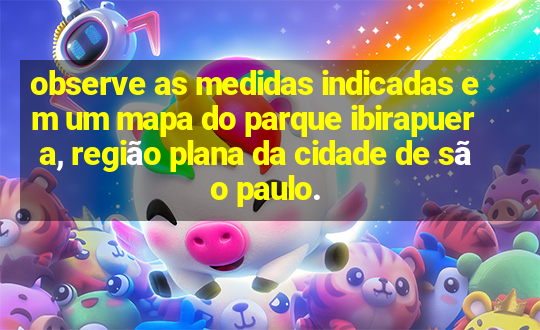 observe as medidas indicadas em um mapa do parque ibirapuera, região plana da cidade de são paulo.